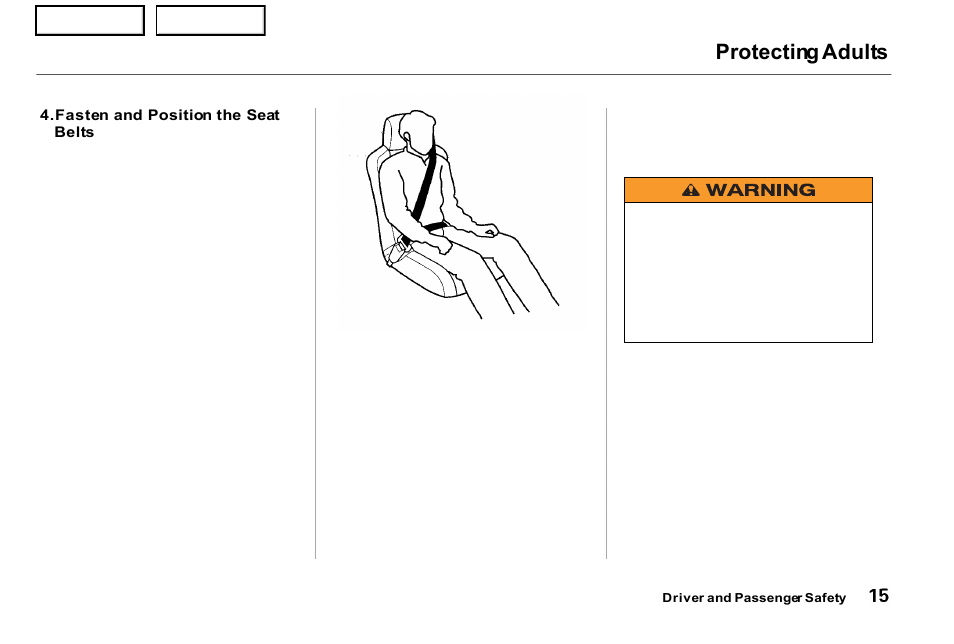 Protecting Adults

4. Fasten and Position the Seat Belts

WARNING

Driver and Passenger Safety 15